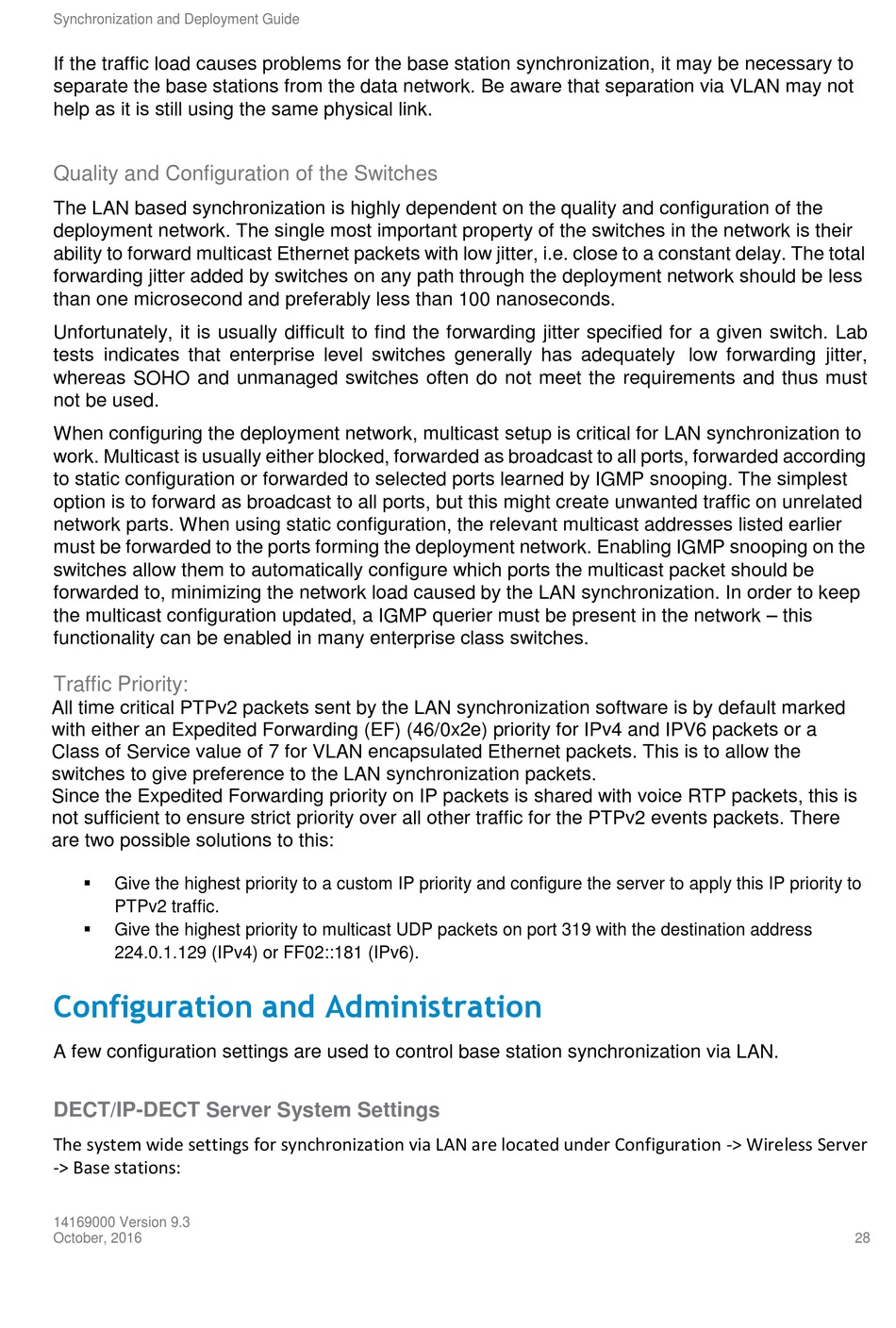 Synchronization and Deployment Guide

If the traffic load causes problems for the base station synchronization, it may be necessary to separate the base stations from the data network. Be aware that separation via VLAN may not help as it is still using the same physical link.

Quality and Configuration of the Switches

The LAN based synchronization is highly dependent on the quality and configuration of the deployment network. The single most important property of the switches in the network is their ability to forward multicast Ethernet packets with low jitter, i.e. close to a constant delay. The total forwarding jitter added by switches on any path through the deployment network should be less than one microsecond and preferably less than 100 nanoseconds.

Unfortunately, it is usually difficult to find the forwarding jitter specified for a given switch. Lab tests indicates that enterprise level switches generally has adequately low forwarding jitter, whereas SOHO and unmanaged switches often do not meet the requirements and thus must not be used.

When configuring the deployment network, multicast setup is critical for LAN synchronization to work. Multicast is usually either blocked, forwarded as broadcast to all ports, forwarded according to static configuration or forwarded to selected ports learned by IGMP snooping. The simplest option is to forward as broadcast to all ports, but this might create unwanted traffic on unrelated network parts. When using static configuration, the relevant multicast addresses listed earlier must be forwarded to the ports forming the deployment network. Enabling IGMP snooping on the switches allow them to automatically configure which ports the multicast packet should be forwarded to, minimizing the network load caused by the LAN synchronization. In order to keep the multicast configuration updated, a IGMP querier must be present in the network – this functionality can be enabled in many enterprise class switches.

Traffic Priority:
All time critical PTPv2 packets sent by the LAN synchronization software is by default marked with either an Expedited Forwarding (EF) (46/0x2e) priority for IPv4 and IPV6 packets or a Class of Service value of 7 for VLAN encapsulated Ethernet packets. This is to allow the switches to give preference to the LAN synchronization packets.
Since the Expedited Forwarding priority on IP packets is shared with voice RTP packets, this is not sufficient to ensure strict priority over all other traffic for the PTPv2 events packets. There are two possible solutions to this:

▪ Give the highest priority to a custom IP priority and configure the server to apply this IP priority to PTPv2 traffic.
▪ Give the highest priority to multicast UDP packets on port 319 with the destination address 224.0.1.129 (IPv4) or FF02::181 (IPv6).

Configuration and Administration

A few configuration settings are used to control base station synchronization via LAN.

DECT/IP-DECT Server System Settings

The system wide settings for synchronization via LAN are located under Configuration -> Wireless Server -> Base stations:

14169000 Version 9.3
October, 2016
28